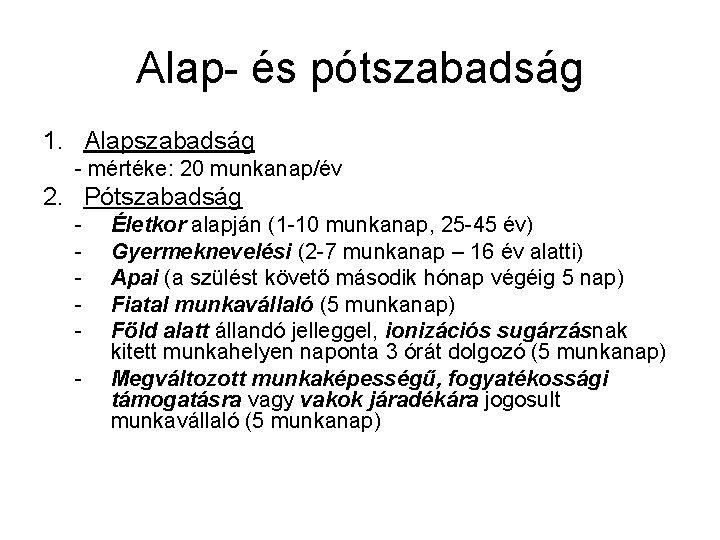 Alap- és pótszabadság

1. Alapszabadság
- mértéke: 20 munkanap/év
2. Pótszabadság
- Életkor alapján (1-10 munkanap, 25-45 év)
- Gyermeknevelési (2-7 munkanap – 16 év alatti)
- Apai (a szülést követő második hónap végéig 5 nap)
- Fiatal munkavállaló (5 munkanap)
- Föld alatt állandó jelleggel, ionizációs sugárzásnak kitett munkahelyen naponta 3 órát dolgozó (5 munkanap)
- Megváltozott munkaképességű, fogyatékossági támogatásra vagy vakok járadékára jogosult munkavállaló (5 munkanap)